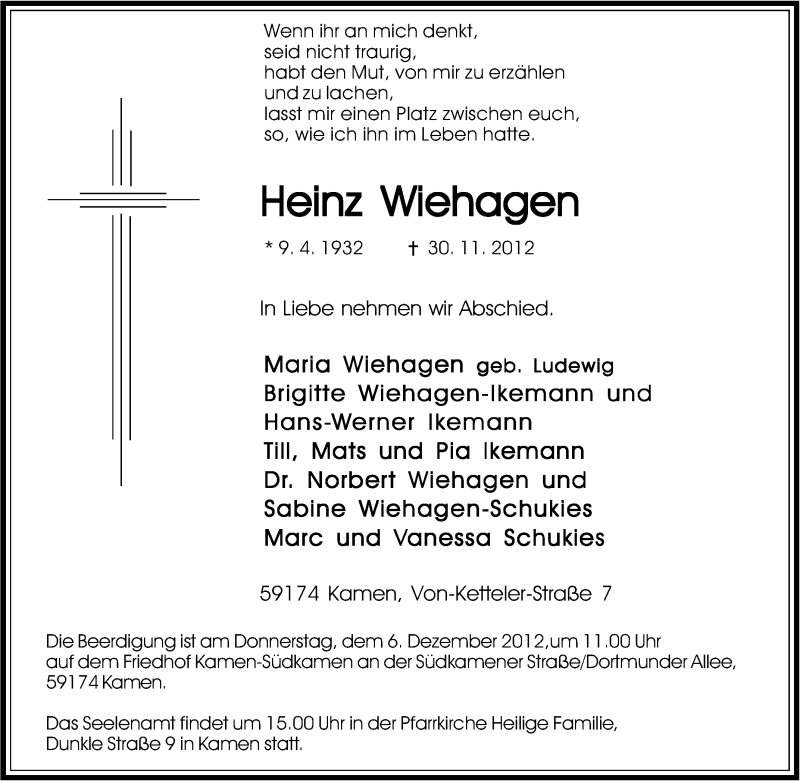 Wenn ihr an mich denkt,
seid nicht traurig,
habt den Mut, von mir zu erzählen
und zu lachen,
lasst mir einen Platz zwischen euch,
so, wie ich ihn im Leben hatte.

Heinz Wiehagen

* 9. 4. 1932 † 30. 11. 2012

In Liebe nehmen wir Abschied.

Maria Wiehagen geb. Ludewig
Brigitte Wiehagen-Ikemann und
Hans-Werner Ikemann
Till, Mats und Pia Ikemann
Dr. Norbert Wiehagen und
Sabine Wiehagen-Schukies
Marc und Vanessa Schukies

59174 Kamen, Von-Ketteler-Straße 7

Die Beerdigung ist am Donnerstag, dem 6. Dezember 2012,um 11.00 Uhr auf dem Friedhof Kamen-Südkamen an der Südkamener Straße/Dortmunder Allee, 59174 Kamen.

Das Seelenamt findet um 15.00 Uhr in der Pfarrkirche Heilige Familie, Dunkle Straße 9 in Kamen statt.